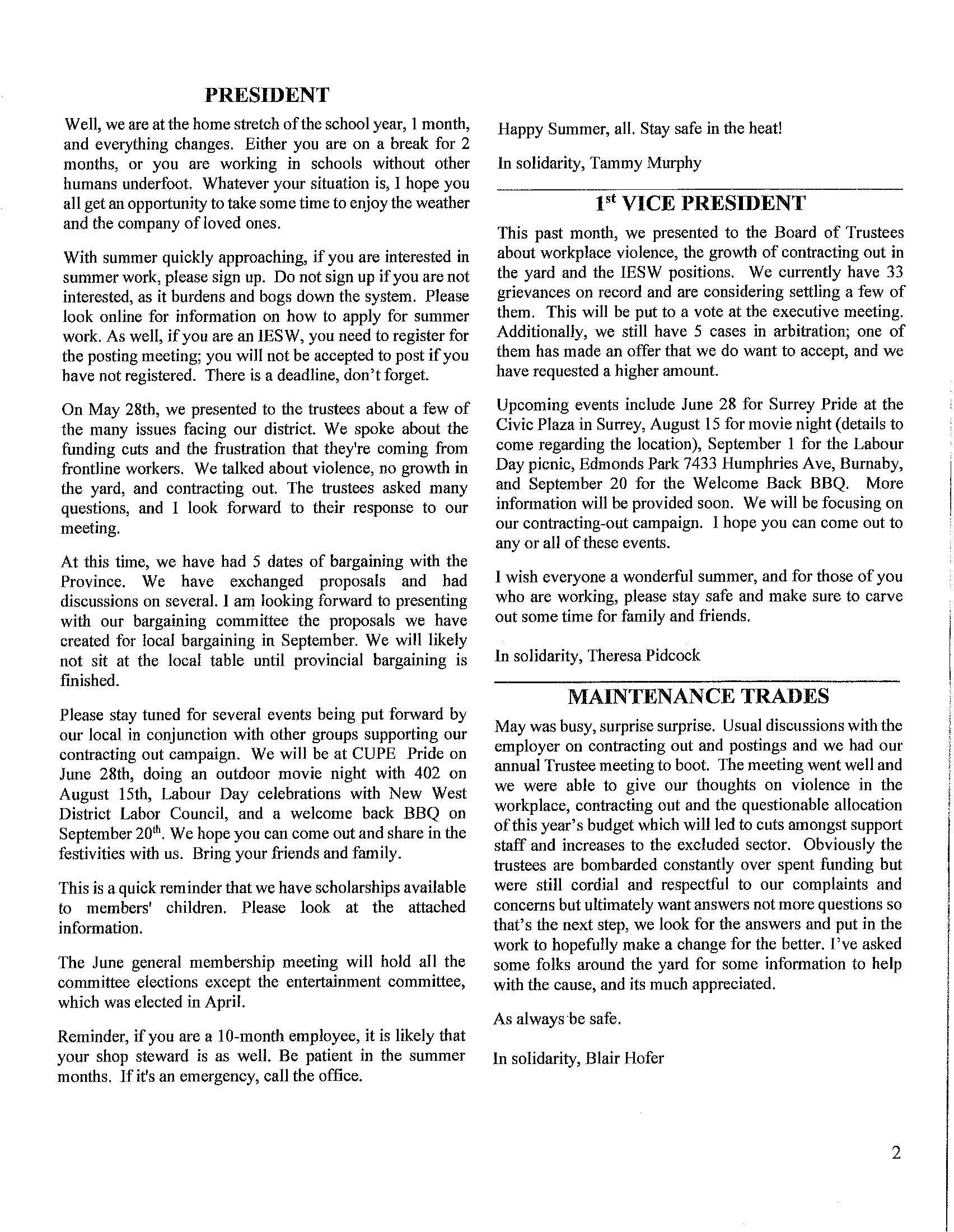 PRESIDENT

Well, we are at the home stretch of the school year, 1 month, and everything changes. Either you are on a break for 2 months, or you are working in schools without other humans underfoot. Whatever your situation is, I hope you all get an opportunity to take some time to enjoy the weather and the company of loved ones.

With summer quickly approaching, if you are interested in summer work, please sign up. Do not sign up if you are not interested, as it burdens and bogs down the system. Please look online for information on how to apply for summer work. As well, if you are an IESW, you need to register for the posting meeting; you will not be accepted to post if you have not registered. There is a deadline, don't forget.

On May 28th, we presented to the trustees about a few of the many issues facing our district. We spoke about the funding cuts and the frustration that they're coming from frontline workers. We talked about violence, no growth in the yard, and contracting out. The trustees asked many questions, and I look forward to their response to our meeting.

At this time, we have had 5 dates of bargaining with the Province. We have exchanged proposals and had discussions on several. I am looking forward to presenting with our bargaining committee the proposals we have created for local bargaining in September. We will likely not sit at the local table until provincial bargaining is finished.

Please stay tuned for several events being put forward by our local in conjunction with other groups supporting our contracting out campaign. We will be at CUPE Pride on June 28th, doing an outdoor movie night with 402 on August 15th, Labour Day celebrations with New West District Labor Council, and a welcome back BBQ on September 20$^{th}$. We hope you can come out and share in the festivities with us. Bring your friends and family.

This is a quick reminder that we have scholarships available to members' children. Please look at the attached information.

The June general membership meeting will hold all the committee elections except the entertainment committee, which was elected in April.

Reminder, if you are a 10-month employee, it is likely that your shop steward is as well. Be patient in the summer months. If it's an emergency, call the office.

Happy Summer, all. Stay safe in the heat!

In solidarity, Tammy Murphy

1$^{st}$ VICE PRESIDENT

This past month, we presented to the Board of Trustees about workplace violence, the growth of contracting out in the yard and the IESW positions. We currently have 33 grievances on record and are considering settling a few of them. This will be put to a vote at the executive meeting. Additionally, we still have 5 cases in arbitration; one of them has made an offer that we do want to accept, and we have requested a higher amount.

Upcoming events include June 28 for Surrey Pride at the Civic Plaza in Surrey, August 15 for movie night (details to come regarding the location), September 1 for the Labour Day picnic, Edmonds Park 7433 Humphries Ave, Burnaby, and September 20 for the Welcome Back BBQ. More information will be provided soon. We will be focusing on our contracting-out campaign. I hope you can come out to any or all of these events.

I wish everyone a wonderful summer, and for those of you who are working, please stay safe and make sure to carve out some time for family and friends.

In solidarity, Theresa Pidcock

MAINTENANCE TRADES

May was busy, surprise surprise. Usual discussions with the employer on contracting out and postings and we had our annual Trustee meeting to boot. The meeting went well and we were able to give our thoughts on violence in the workplace, contracting out and the questionable allocation of this year's budget which will led to cuts amongst support staff and increases to the excluded sector. Obviously the trustees are bombarded constantly over spent funding but were still cordial and respectful to our complaints and concerns but ultimately want answers not more questions so that's the next step, we look for the answers and put in the work to hopefully make a change for the better. I've asked some folks around the yard for some information to help with the cause, and its much appreciated.

As always be safe.

In solidarity, Blair Hofer

2